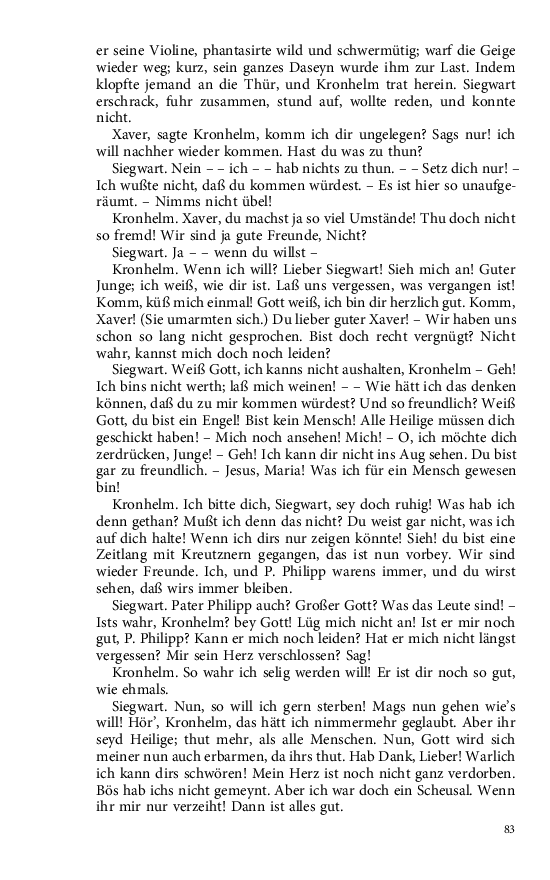 er seine Violine, phantasirte wild und schwermütig; warf die Geige wieder weg; kurz, sein ganzes Daseyn wurde ihm zur Last. Indem klopfte jemand an die Thür, und Kronhelm trat herein. Siegwart erschrack, fuhr zusammen, stund auf, wollte reden, und konnte nicht.

Xaver, sagte Kronhelm, komm ich dir ungelegen? Sags nur! ich will nachher wieder kommen. Hast du was zu thun?

Siegwart. Nein – – ich – – hab nichts zu thun. – – Setz dich nur! – Ich wußte nicht, daß du kommen würdest. – Es ist hier so unaufgeräumt. – Nimms nicht übel!

Kronhelm. Xaver, du machst ja so viel Umstände! Thu doch nicht so fremd! Wir sind ja gute Freunde, Nicht?

Siegwart. Ja – – wenn du willst –

Kronhelm. Wenn ich will? Lieber Siegwart! Sieh mich an! Guter Junge; ich weiß, wie dir ist. Laß uns vergessen, was vergangen ist! Komm, küß mich einmal! Gott weiß, ich bin dir herzlich gut. Komm, Xaver! (Sie umarmten sich.) Du lieber guter Xaver! – Wir haben uns schon so lang nicht gesprochen. Bist doch recht vergnügt? Nicht wahr, kannst mich doch noch leiden?

Siegwart. Weiß Gott, ich kanns nicht aushalten, Kronhelm – Geh! Ich bins nicht werth; laß mich weinen! – – Wie hätt ich das denken können, daß du zu mir kommen würdest? Und so freundlich? Weiß Gott, du bist ein Engel! Bist kein Mensch! Alle Heilige müssen dich geschickt haben! – Mich noch ansehen! Mich! – O, ich möchte dich zerdrücken, Junge! – Geh! Ich kann dir nicht ins Aug sehen. Du bist gar zu freundlich. – Jesus, Maria! Was ich für ein Mensch gewesen bin!

Kronhelm. Ich bitte dich, Siegwart, sey doch ruhig! Was hab ich denn gethan? Mußt ich denn das nicht? Du weist gar nicht, was ich auf dich halte! Wenn ich dirs nur zeigen könnte! Sieh! du bist eine Zeitlang mit Kreutznern gegangen, das ist nun vorbey. Wir sind wieder Freunde. Ich, und P. Philipp warens immer, und du wirst sehen, daß wirs immer bleiben.

Siegwart. Pater Philipp auch? Großer Gott? Was das Leute sind! – Ists wahr, Kronhelm? bey Gott! Lüg mich nicht an! Ist er mir noch gut, P. Philipp? Kann er mich noch leiden? Hat er mich nicht längst vergessen? Mir sein Herz verschlossen? Sag!

Kronhelm. So wahr ich selig werden will! Er ist dir noch so gut, wie ehmals.

Siegwart. Nun, so will ich gern sterben! Mags nun gehen wie's will! Hör', Kronhelm, das hätt ich nimmermehr geglaubt. Aber ihr seyd Heilige; thut mehr, als alle Menschen. Nun, Gott wird sich meiner nun auch erbarmen, da ihrs thut. Hab Dank, Lieber! Warlich ich kann dirs schwören! Mein Herz ist noch nicht ganz verdorben. Bös hab ichs nicht gemeynt. Aber ich war doch ein Scheusal. Wenn ihr mir nur verzeiht! Dann ist alles gut.

83